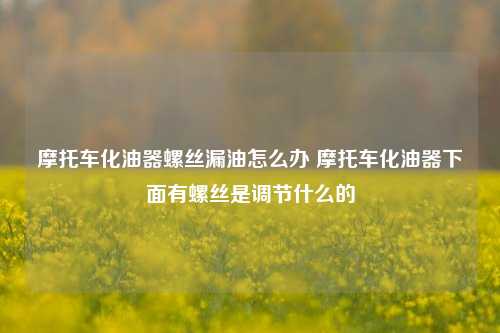 摩托车化油器螺丝漏油怎么办 摩托车化油器下面有螺丝是调节什么的